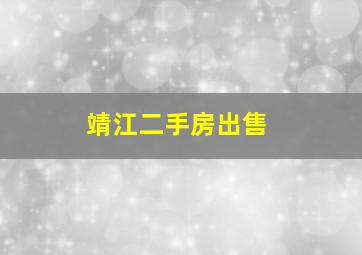 靖江二手房出售